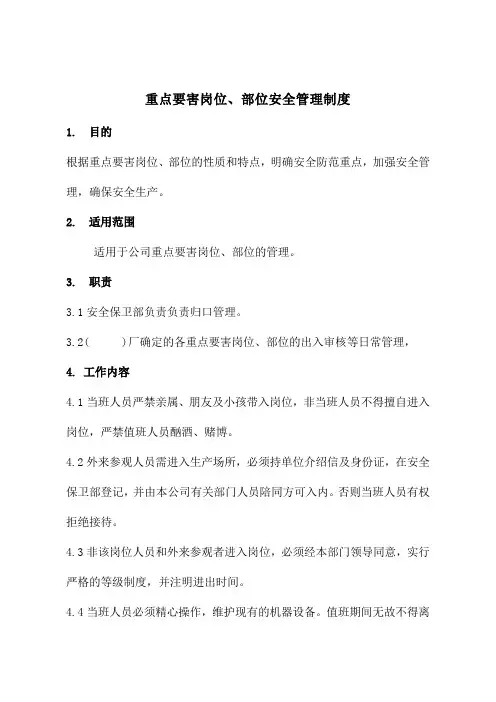 重点要害岗位、部位安全管理制度

1. 目的

根据重点要害岗位、部位的性质和特点，明确安全防范重点，加强安全管理，确保安全生产。

2. 适用范围

适用于公司重点要害岗位、部位的管理。

3. 职责

3.1 安全保卫部负责负责归口管理。

3.2(　　)厂确定的各重点要害岗位、部位的出入审核等日常管理，

4. 工作内容

4.1 当班人员严禁亲属、朋友及小孩带入岗位，非当班人员不得擅自进入岗位，严禁值班人员酗酒、赌博。

4.2 外来参观人员需进入生产场所，必须持单位介绍信及身份证，在安全保卫部登记，并由本公司有关部门人员陪同方可入内。否则当班人员有权拒绝接待。

4.3 非该岗位人员和外来参观者进入岗位，必须经本部门领导同意，实行严格的等级制度，并注明进出时间。

4.4 当班人员必须精心操作，维护现有的机器设备。值班期间无故不得离